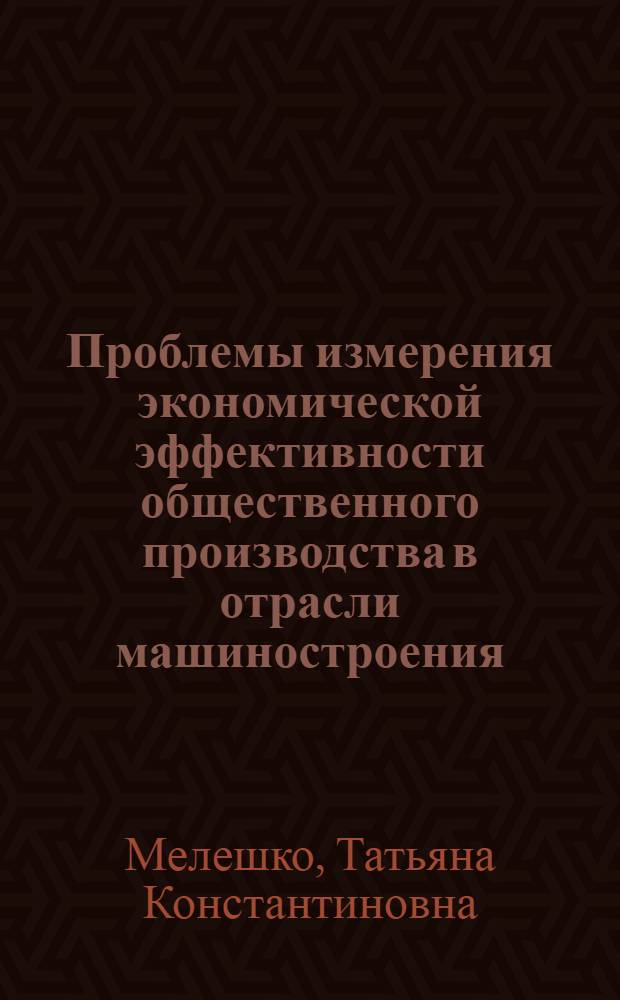 Проблемы измерения экономической эффективности общественного производства в отрасли машиностроения

Мелешко, Татьяна Константиновна